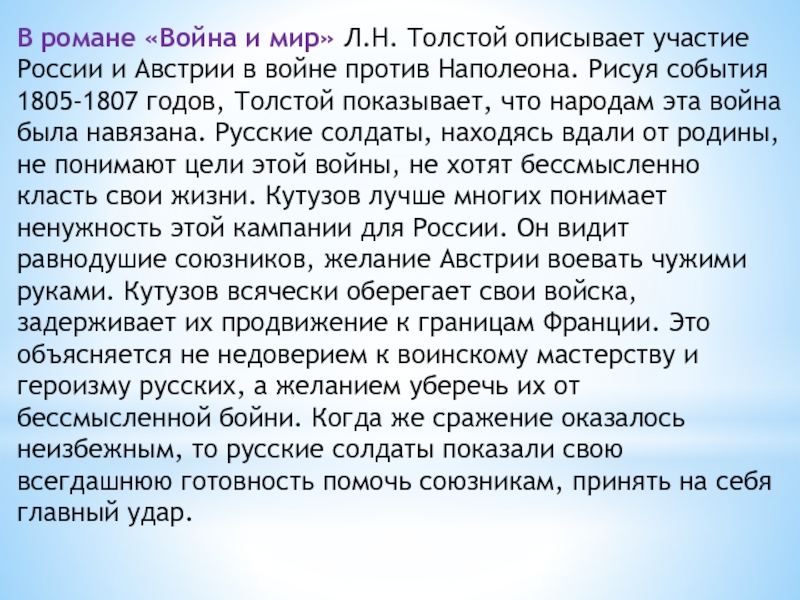 В романе «Война и мир» Л.Н. Толстой описывает участие России и Австрии в войне против Наполеона. Рисуя события 1805-1807 годов, Толстой показывает, что народам эта война была навязана. Русские солдаты, находясь вдали от родины, не понимают цели этой войны, не хотят бессмысленно класть свои жизни. Кутузов лучше многих понимает ненужность этой кампании для России. Он видит равнодушие союзников, желание Австрии воевать чужими руками. Кутузов всячески оберегает свои войска, задерживает их продвижение к границам Франции. Это объясняется не недоверием к воинскому мастерству и героизму русских, а желанием уберечь их от бессмысленной бойни. Когда же сражение оказалось неизбежным, то русские солдаты показали свою всегдашнюю готовность помочь союзникам, принять на себя главный удар.